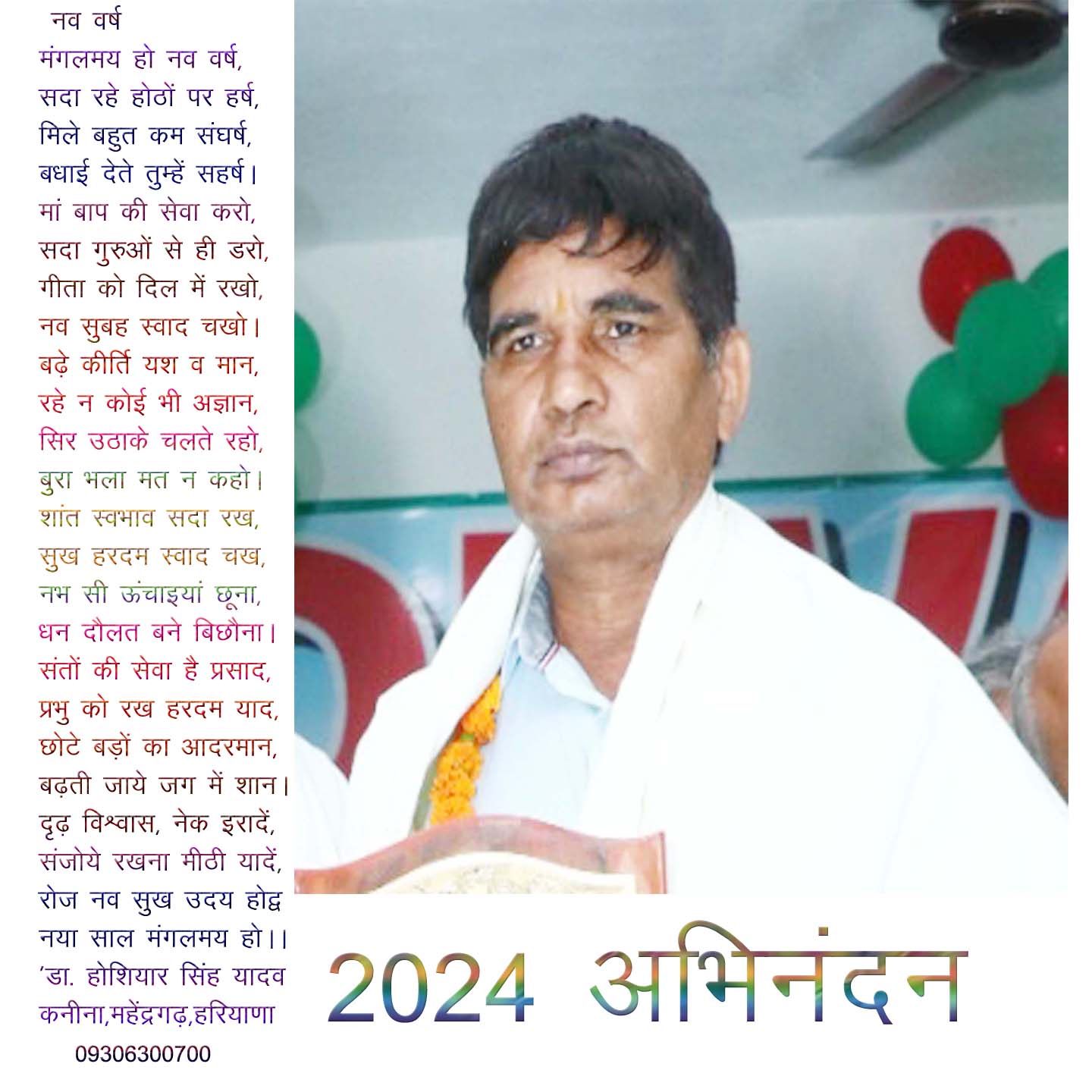 नव वर्ष
मंगलमय हो नव वर्ष,
सदा रहे होठों पर हर्ष,
मिले बहुत कम संघर्ष,
बधाई देते तुम्हें सहर्ष।
मां बाप की सेवा करो,
सदा गुरुओं से ही डरो,
गीता को दिल में रखो,
नव सुबह स्वाद चखो।
बढ़े कीर्ति यश व मान,
रहे न कोई भी अज्ञान,
सिर उठाके चलते रहो,
बुरा भला मत न कहो।
शांत स्वभाव सदा रख,
सुख हरदम स्वाद चख,
नभ सी ऊंचाइयां छूना,
धन दौलत बने बिछौना।
संतों की सेवा है प्रसाद,
प्रभु को रख हरदम याद,
छोटे बड़ों का आदरमान,
बढ़ती जाये जग में शान।
दृढ़ विश्वास, नेक इरादें,
संजोये रखना मीठी यादें,
रोज नव सुख उदय होद्व
नया साल मंगलमय हो।।
'डा. होशियार सिंह यादव
कनीना,महेंद्रगढ़,हरियाणा
09306300700

2024 अभिनंदन